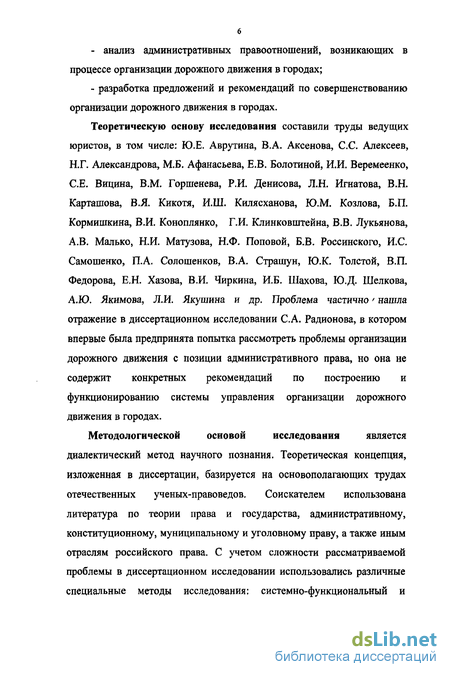 6

- анализ административных правоотношений, возникающих в процессе организации дорожного движения в городах;

- разработка предложений и рекомендаций по совершенствованию организации дорожного движения в городах.

Теоретическую основу исследования составили труды ведущих юристов, в том числе: Ю.Е. Аврутина, В.А. Аксенова, С.С. Алексеев, Н.Г. Александрова, М.Б. Афанасьева, Е.В. Болотиной, И.И. Веремеенко, С.Е. Вицина, В.М. Горшенева, Р.И. Денисова, Л.Н. Игнатова, В.Н. Карташова, В.Я. Кикотя, И.Ш. Килясханова, Ю.М. Козлова, Б.П. Кормишкина, В.И. Коноплянко, Г.И. Клинковштейна, В.В. Лукьянова, А.В. Малько, Н.И. Матузова, Н.Ф. Поповой, Б.В. Россинского, И.С. Самошенко, П.А. Солошенков, В.А. Страшун, Ю.К. Толстой, В.П. Федорова, Е.Н. Хазова, В.И. Чиркина, И.Б. Шахова, Ю.Д. Шелкова, А.Ю. Якимова, Л.И. Якушина и др. Проблема частично нашла отражение в диссертационном исследовании С.А. Радионова, в котором впервые была предпринята попытка рассмотреть проблемы организации дорожного движения с позиции административного права, но она не содержит конкретных рекомендаций по построению и функционированию системы управления организации дорожного движения в городах.

Методологической основой исследования является диалектический метод научного познания. Теоретическая концепция, изложенная в диссертации, базируется на основополагающих трудах отечественных ученых-правоведов. Соискателем использована литература по теории права и государства, административному, конституционному, муниципальному и уголовному праву, а также иным отраслям российского права. С учетом сложности рассматриваемой проблемы в диссертационном исследовании использовались различные специальные методы исследования: системно-функциональный и

dsLib.net
библиотека диссертаций